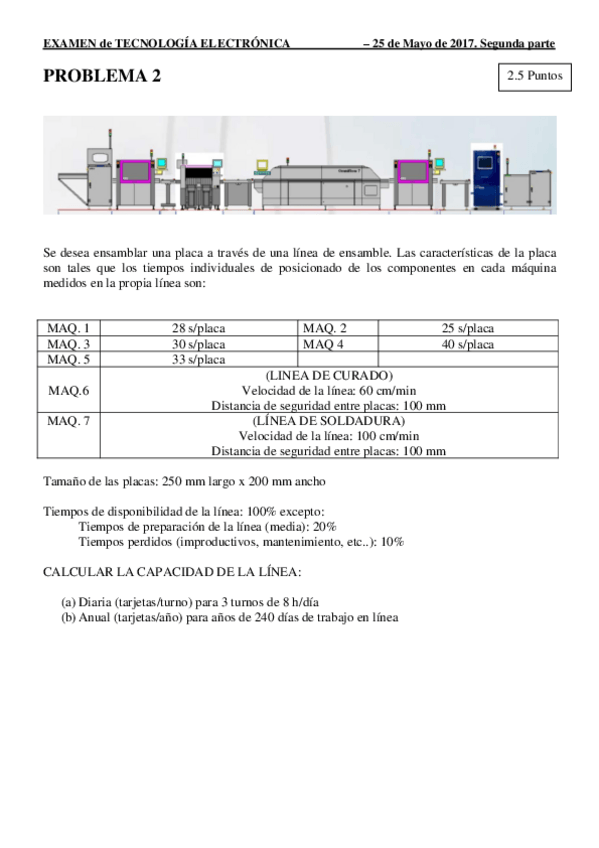 EXAMEN de TECNOLOGÍA ELECTRÓNICA – 25 de Mayo de 2017. Segunda parte

PROBLEMA 2

2.5 Puntos

Se desea ensamblar una placa a través de una línea de ensamble. Las características de la placa son tales que los tiempos individuales de posicionado de los componentes en cada máquina medidos en la propia línea son:

| MAQ. 1 | 28 s/placa | MAQ. 2 | 25 s/placa |
|---|---|---|---|
| MAQ. 3 | 30 s/placa | MAQ 4 | 40 s/placa |
| MAQ. 5 | 33 s/placa | | |
| MAQ.6 | (LINEA DE CURADO) Velocidad de la línea: 60 cm/min Distancia de seguridad entre placas: 100 mm | | |
| MAQ. 7 | (LÍNEA DE SOLDADURA) Velocidad de la línea: 100 cm/min Distancia de seguridad entre placas: 100 mm | | |

Tamaño de las placas: 250 mm largo x 200 mm ancho

Tiempos de disponibilidad de la línea: 100% excepto:
Tiempos de preparación de la línea (media): 20%
Tiempos perdidos (improductivos, mantenimiento, etc..): 10%

CALCULAR LA CAPACIDAD DE LA LÍNEA:

(a) Diaria (tarjetas/turno) para 3 turnos de 8 h/día
(b) Anual (tarjetas/año) para años de 240 días de trabajo en línea